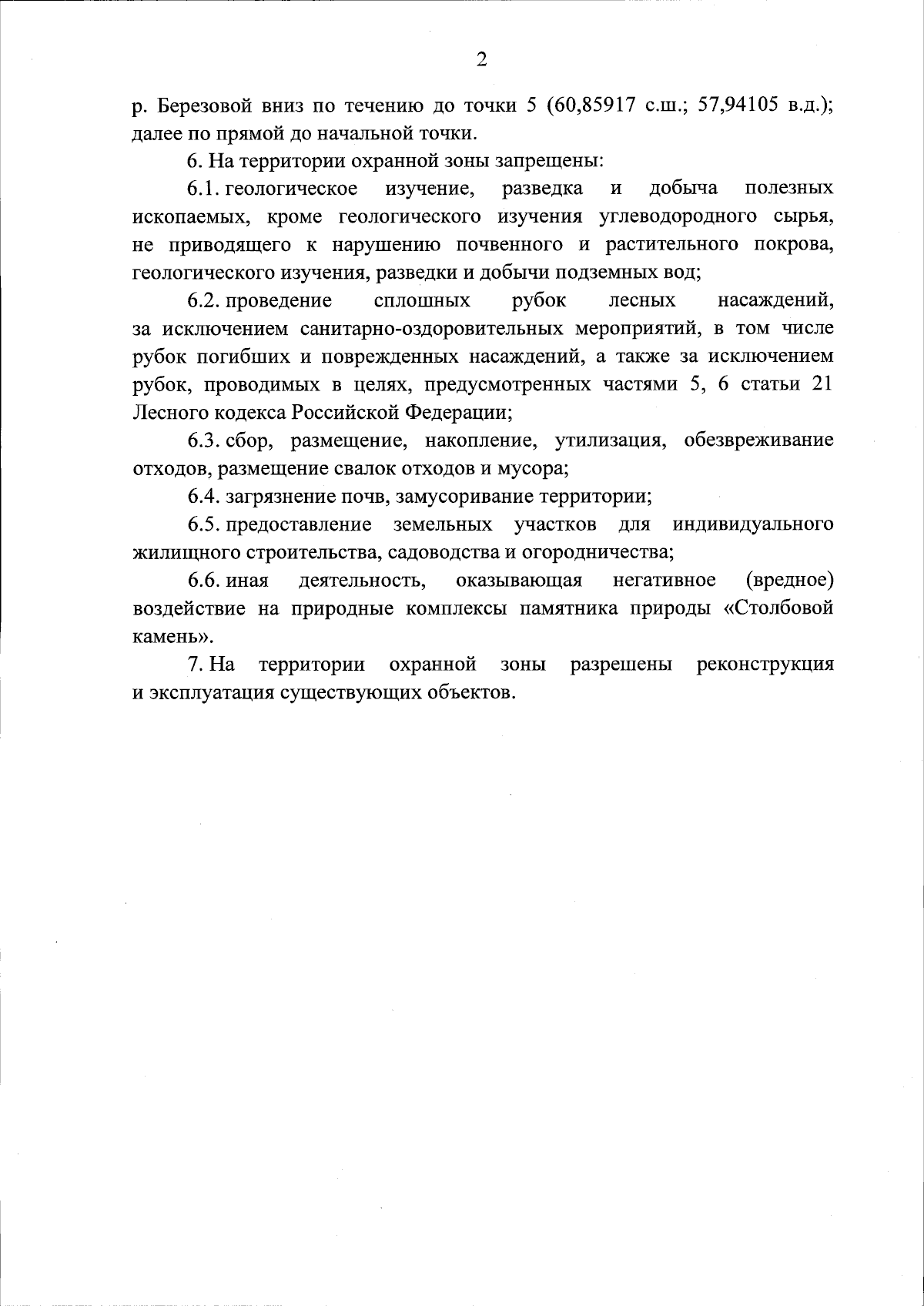 2

р. Березовой вниз по течению до точки 5 (60,85917 с.ш.; 57,94105 в.д.); далее по прямой до начальной точки.

6. На территории охранной зоны запрещены:

6.1. геологическое изучение, разведка и добыча полезных ископаемых, кроме геологического изучения углеводородного сырья, не приводящего к нарушению почвенного и растительного покрова, геологического изучения, разведки и добычи подземных вод;

6.2. проведение сплошных рубок лесных насаждений, за исключением санитарно-оздоровительных мероприятий, в том числе рубок погибших и поврежденных насаждений, а также за исключением рубок, проводимых в целях, предусмотренных частями 5, 6 статьи 21 Лесного кодекса Российской Федерации;

6.3. сбор, размещение, накопление, утилизация, обезвреживание отходов, размещение свалок отходов и мусора;

6.4. загрязнение почв, замусоривание территории;

6.5. предоставление земельных участков для индивидуального жилищного строительства, садоводства и огородничества;

6.6. иная деятельность, оказывающая негативное (вредное) воздействие на природные комплексы памятника природы «Столбовой камень».

7. На территории охранной зоны разрешены реконструкция и эксплуатация существующих объектов.